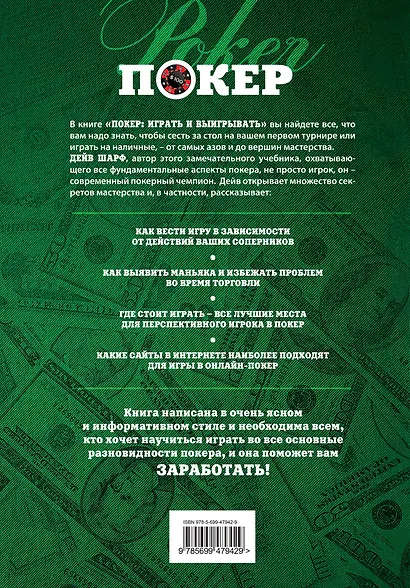 Poker

ПОКЕР

В книге «ПОКЕР: ИГРАТЬ И ВЫИГРЫВАТЬ» вы найдете все, что вам надо знать, чтобы сесть за стол на вашем первом турнире или играть на наличные, – от самых азов и до вершин мастерства. ДЕЙВ ШАРФ, автор этого замечательного учебника, охватывающего все фундаментальные аспекты покера, не просто игрок, он – современный покерный чемпион. Дейв открывает множество секретов мастерства и, в частности, рассказывает:

КАК ВЕСТИ ИГРУ В ЗАВИСИМОСТИ ОТ ДЕЙСТВИЙ ВАШИХ СОПЕРНИКОВ

КАК ВЫЯВИТЬ МАНЬЯКА И ИЗБЕЖАТЬ ПРОБЛЕМ ВО ВРЕМЯ ТОРГОВЛИ

ГДЕ СТОИТ ИГРАТЬ – ВСЕ ЛУЧШИЕ МЕСТА ДЛЯ ПЕРСПЕКТИВНОГО ИГРОКА В ПОКЕР

КАКИЕ САЙТЫ В ИНТЕРНЕТЕ НАИБОЛЕЕ ПОДХОДЯТ ДЛЯ ИГРЫ В ОНЛАЙН-ПОКЕР

Книга написана в очень ясном и информативном стиле и необходима всем, кто хочет научиться играть во все основные разновидности покера, и она поможет вам ЗАРАБОТАТЬ!

ISBN 978-5-699-47942-9

9 785699 479429 >